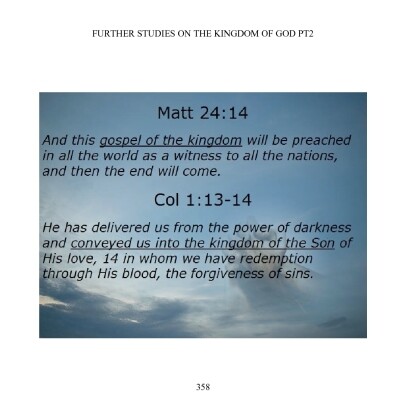 FURTHER STUDIES ON THE KINGDOM OF GOD PT2

Matt 24:14

And this gospel of the kingdom will be preached in all the world as a witness to all the nations, and then the end will come.

Col 1:13-14

He has delivered us from the power of darkness and conveyed us into the kingdom of the Son of His love, 14 in whom we have redemption through His blood, the forgiveness of sins.

358